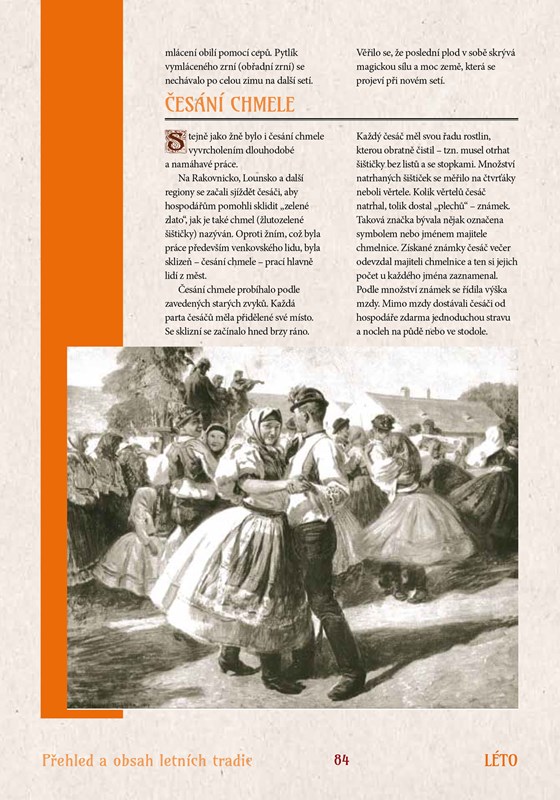 mlácení obilí pomocí cepů. Pytlík vymláceného zrní (obřadní zrní) se nechávalo po celou zimu na další setí.

Věřilo se, že poslední plod v sobě skrývá magickou sílu a moc země, která se projeví při novém setí.

ČESÁNÍ CHMELE

Stejně jako žně bylo i česání chmele vyvrcholením dlouhodobé a namáhavé práce.

Na Rakovnicko, Lounsko a další regiony se začali sjíždět česáči, aby hospodářům pomohli sklidit „zelené zlato", jak je také chmel (žlutozelené šištičky) nazýván. Oproti žním, což byla práce především venkovského lidu, byla sklizeň – česání chmele – prací hlavně lidí z měst.

Česání chmele probíhalo podle zavedených starých zvyků. Každá parta česáčů měla přidělené své místo. Se sklizní se začínalo hned brzy ráno.

Každý česáč měl svou řadu rostlin, kterou obratně čistil – tzn. musel otrhat šištičky bez listů a se stopkami. Množství natrhaných šištiček se měřilo na čtvrťáky neboli věrtele. Kolik věrtelů česáč natrhal, tolik dostal „plechů" – známek. Taková značka bývala nějak označena symbolem nebo jménem majitele chmelnice. Získané známky česáč večer odevzdal majiteli chmelnice a ten si jejich počet u každého jména zaznamenal. Podle množství známek se řídila výška mzdy. Mimo mzdy dostávali česáči od hospodáře zdarma jednoduchou stravu a nocleh na půdě nebo ve stodole.

Přehled a obsah letních tradic 84 LÉTO